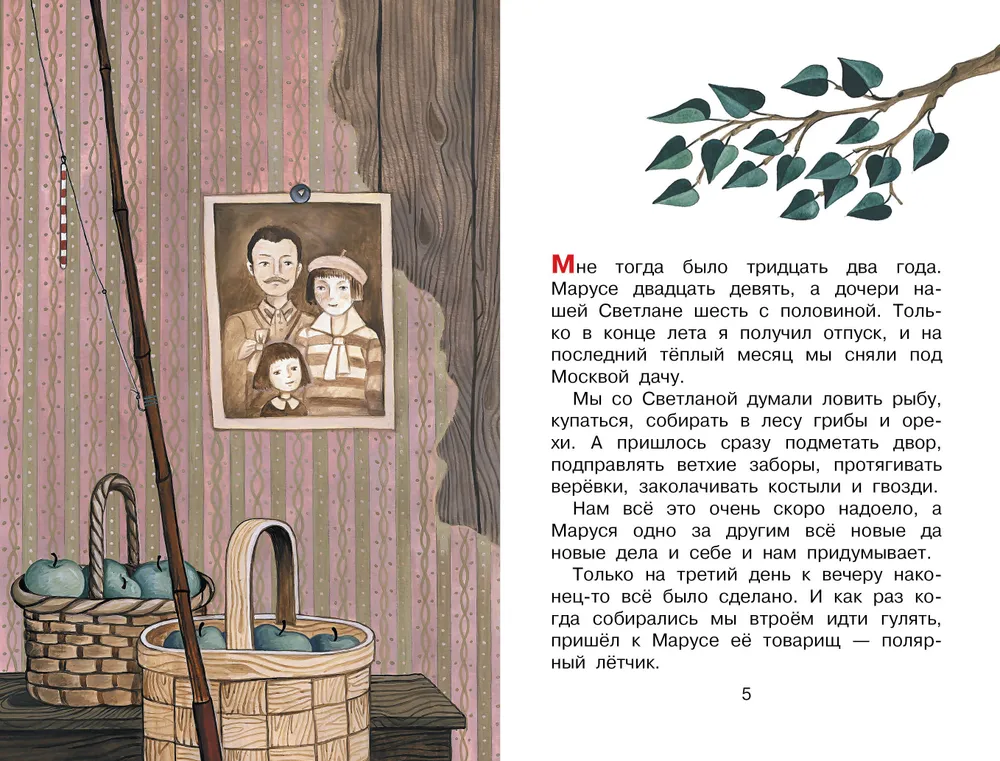 Мне тогда было тридцать два года. Марусе двадцать девять, а дочери нашей Светлане шесть с половиной. Только в конце лета я получил отпуск, и на последний тёплый месяц мы сняли под Москвой дачу.

Мы со Светланой думали ловить рыбу, купаться, собирать в лесу грибы и орехи. А пришлось сразу подметать двор, подправлять ветхие заборы, протягивать верёвки, заколачивать костыли и гвозди.

Нам всё это очень скоро надоело, а Маруся одно за другим всё новые да новые дела и себе и нам придумывает.

Только на третий день к вечеру наконец-то всё было сделано. И как раз когда собирались мы втроём идти гулять, пришёл к Марусе её товарищ — полярный лётчик.

5